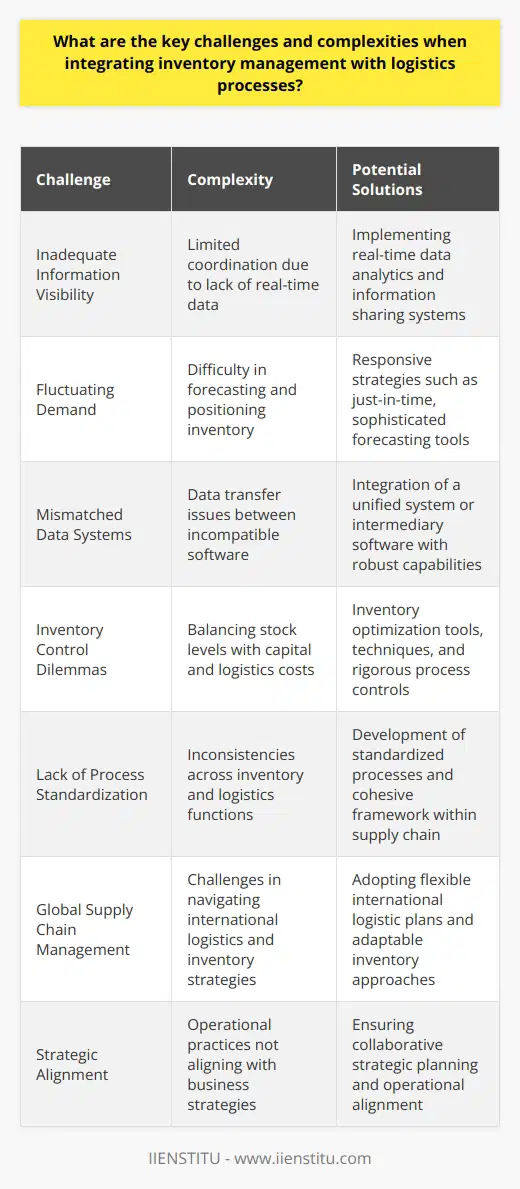 What are the key challenges and complexities when integrating inventory management with logistics processes?

| Challenge | Complexity | Potential Solutions |
|---|---|---|
| Inadequate Information Visibility | Limited coordination due to lack of real-time data | Implementing real-time data analytics and information sharing systems |
| Fluctuating Demand | Difficulty in forecasting and positioning inventory | Responsive strategies such as just-in-time, sophisticated forecasting tools |
| Mismatched Data Systems | Data transfer issues between incompatible software | Integration of a unified system or intermediary software with robust capabilities |
| Inventory Control Dilemmas | Balancing stock levels with capital and logistics costs | Inventory optimization tools, techniques, and rigorous process controls |
| Lack of Process Standardization | Inconsistencies across inventory and logistics functions | Development of standardized processes and cohesive framework within supply chain |
| Global Supply Chain Management | Challenges in navigating international logistics and inventory strategies | Adopting flexible international logistic plans and adaptable inventory approaches |
| Strategic Alignment | Operational practices not aligning with business strategies | Ensuring collaborative strategic planning and operational alignment |

IIENSTITU - www.iienstitu.com